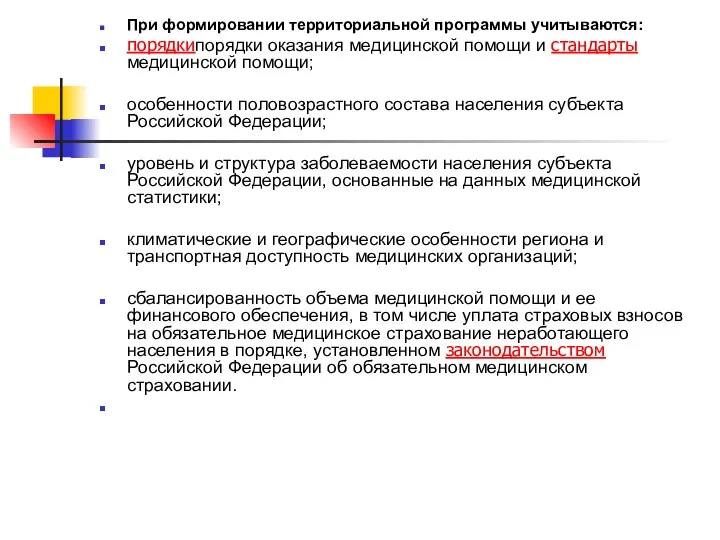 При формировании территориальной программы учитываются:

порядкипорядки оказания медицинской помощи и стандарты медицинской помощи;

особенности половозрастного состава населения субъекта Российской Федерации;

уровень и структура заболеваемости населения субъекта Российской Федерации, основанные на данных медицинской статистики;

климатические и географические особенности региона и транспортная доступность медицинских организаций;

сбалансированность объема медицинской помощи и ее финансового обеспечения, в том числе уплата страховых взносов на обязательное медицинское страхование неработающего населения в порядке, установленном законодательством Российской Федерации об обязательном медицинском страховании.